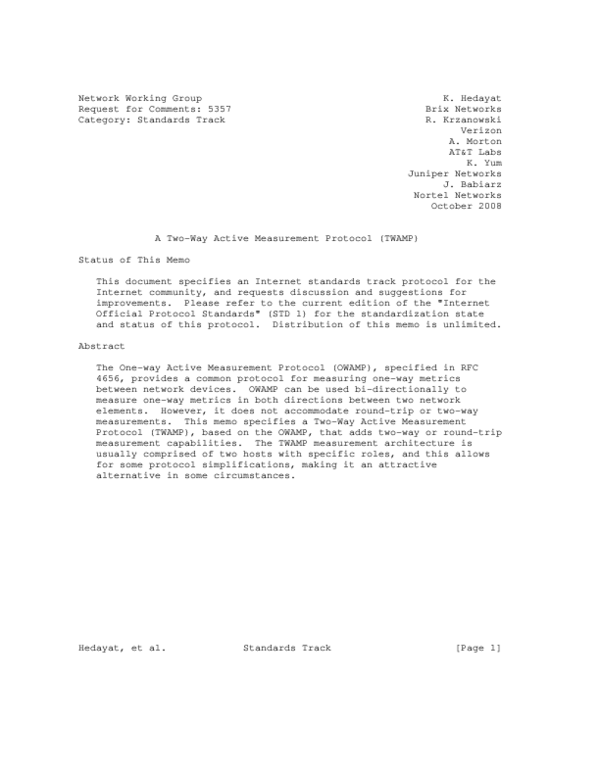 Network Working Group
Request for Comments: 5357
Category: Standards Track

K. Hedayat
Brix Networks
R. Krzanowski
Verizon
A. Morton
AT&T Labs
K. Yum
Juniper Networks
J. Babiarz
Nortel Networks
October 2008

A Two-Way Active Measurement Protocol (TWAMP)

Status of This Memo

This document specifies an Internet standards track protocol for the Internet community, and requests discussion and suggestions for improvements. Please refer to the current edition of the "Internet Official Protocol Standards" (STD 1) for the standardization state and status of this protocol. Distribution of this memo is unlimited.

Abstract

The One-way Active Measurement Protocol (OWAMP), specified in RFC 4656, provides a common protocol for measuring one-way metrics between network devices. OWAMP can be used bi-directionally to measure one-way metrics in both directions between two network elements. However, it does not accommodate round-trip or two-way measurements. This memo specifies a Two-Way Active Measurement Protocol (TWAMP), based on the OWAMP, that adds two-way or round-trip measurement capabilities. The TWAMP measurement architecture is usually comprised of two hosts with specific roles, and this allows for some protocol simplifications, making it an attractive alternative in some circumstances.

Hedayat, et al.          Standards Track          [Page 1]